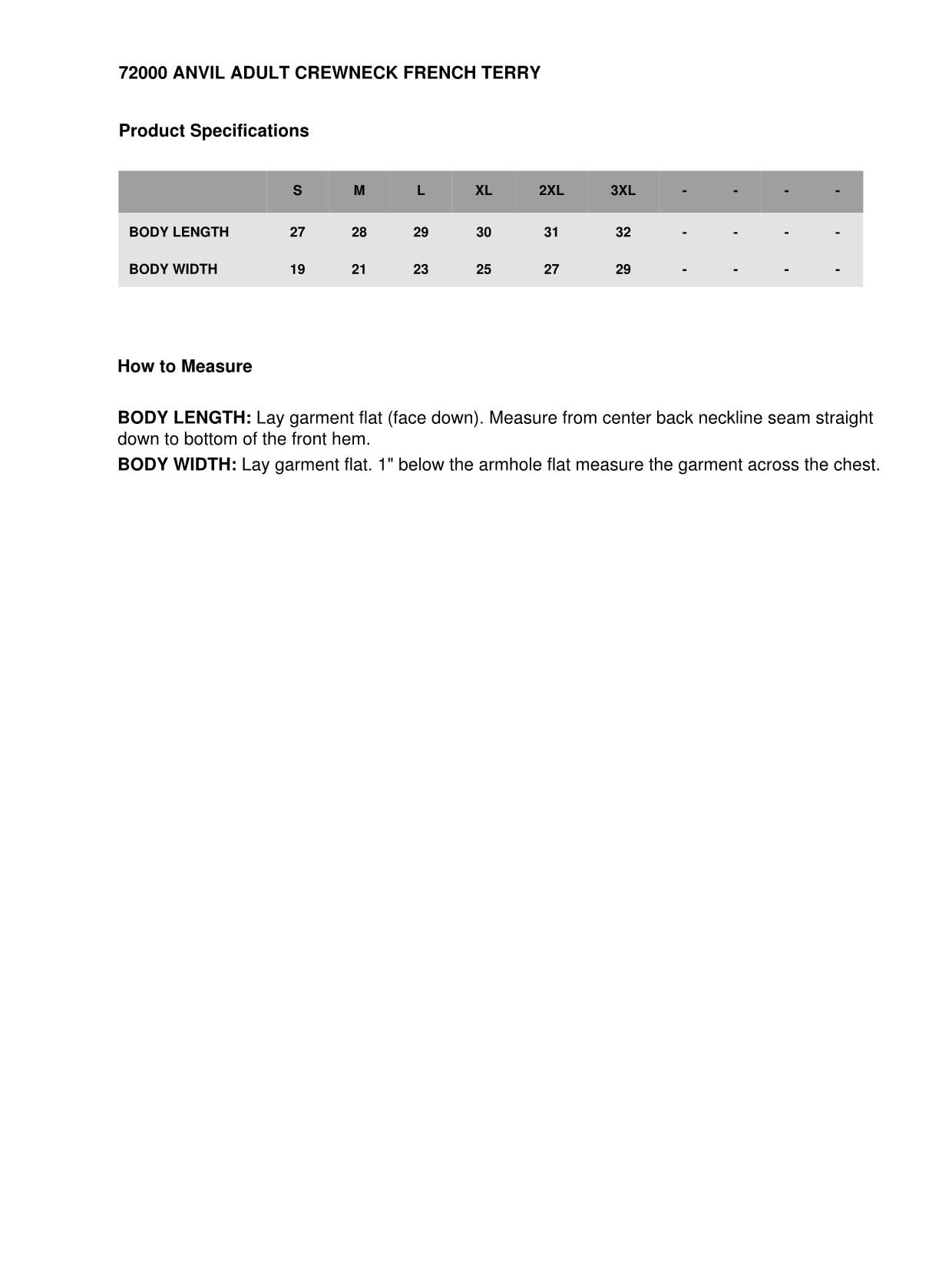 72000 ANVIL ADULT CREWNECK FRENCH TERRY

Product Specifications

|  | S | M | L | XL | 2XL | 3XL | - | - | - | - |
|---|---|---|---|---|---|---|---|---|---|---|
| BODY LENGTH | 27 | 28 | 29 | 30 | 31 | 32 | - | - | - | - |
| BODY WIDTH | 19 | 21 | 23 | 25 | 27 | 29 | - | - | - | - |

How to Measure

BODY LENGTH: Lay garment flat (face down). Measure from center back neckline seam straight down to bottom of the front hem.

BODY WIDTH: Lay garment flat. 1" below the armhole flat measure the garment across the chest.